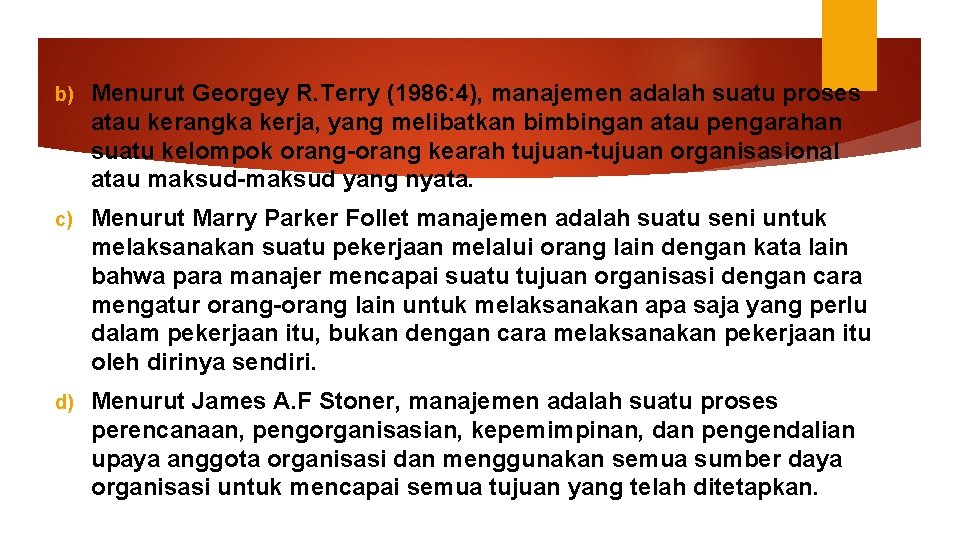 b) Menurut Georgey R.Terry (1986:4), manajemen adalah suatu proses atau kerangka kerja, yang melibatkan bimbingan atau pengarahan suatu kelompok orang-orang kearah tujuan-tujuan organisasional atau maksud-maksud yang nyata.

c) Menurut Marry Parker Follet manajemen adalah suatu seni untuk melaksanakan suatu pekerjaan melalui orang lain dengan kata lain bahwa para manajer mencapai suatu tujuan organisasi dengan cara mengatur orang-orang lain untuk melaksanakan apa saja yang perlu dalam pekerjaan itu, bukan dengan cara melaksanakan pekerjaan itu oleh dirinya sendiri.

d) Menurut James A.F Stoner, manajemen adalah suatu proses perencanaan, pengorganisasian, kepemimpinan, dan pengendalian upaya anggota organisasi dan menggunakan semua sumber daya organisasi untuk mencapai semua tujuan yang telah ditetapkan.